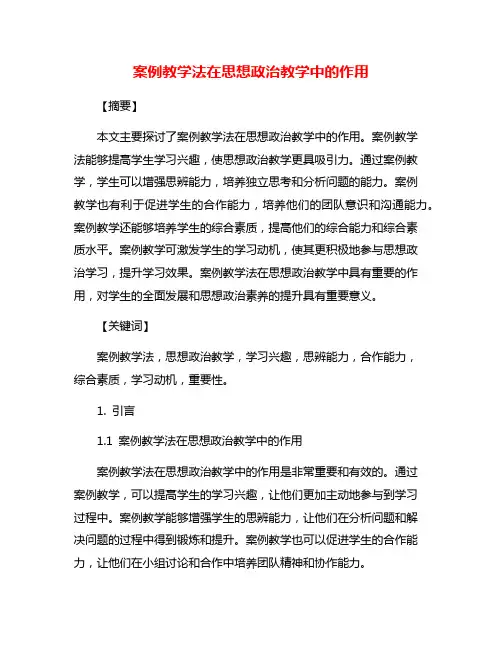 案例教学法在思想政治教学中的作用

【摘要】

本文主要探讨了案例教学法在思想政治教学中的作用。案例教学法能够提高学生学习兴趣，使思想政治教学更具吸引力。通过案例教学，学生可以增强思辨能力，培养独立思考和分析问题的能力。案例教学也有利于促进学生的合作能力，培养他们的团队意识和沟通能力。案例教学还能够培养学生的综合素质，提高他们的综合能力和综合素质水平。案例教学可激发学生的学习动机，使其更积极地参与思想政治学习，提升学习效果。案例教学法在思想政治教学中具有重要的作用，对学生的全面发展和思想政治素养的提升具有重要意义。

【关键词】

案例教学法，思想政治教学，学习兴趣，思辨能力，合作能力，综合素质，学习动机，重要性。

1. 引言

1.1 案例教学法在思想政治教学中的作用

案例教学法在思想政治教学中的作用是非常重要和有效的。通过案例教学，可以提高学生的学习兴趣，让他们更加主动地参与到学习过程中。案例教学能够增强学生的思辨能力，让他们在分析问题和解决问题的过程中得到锻炼和提升。案例教学也可以促进学生的合作能力，让他们在小组讨论和合作中培养团队精神和协作能力。